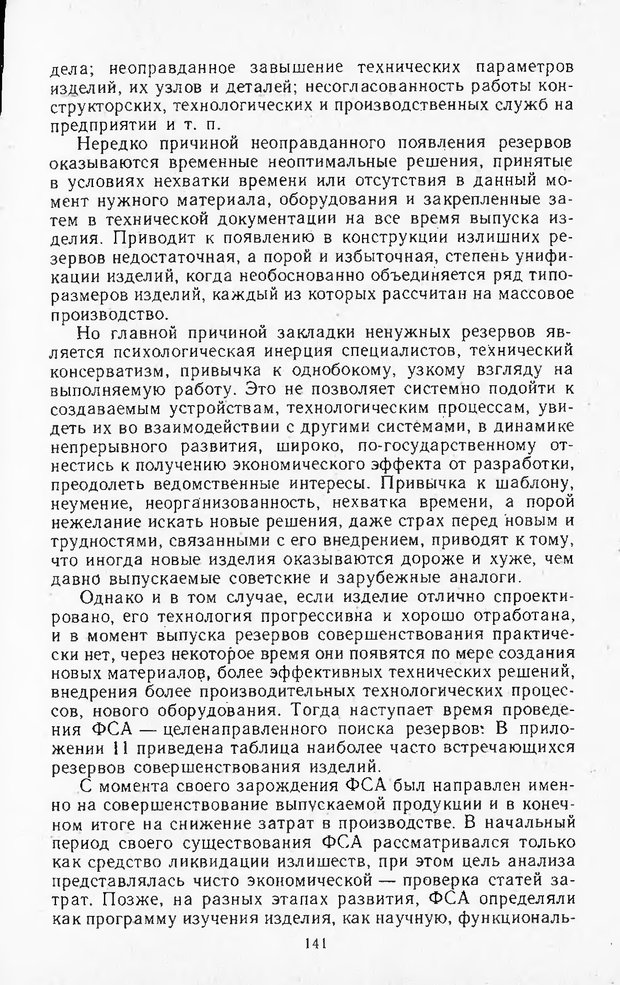 дела; неоправданное завышение технических параметров изделий, их узлов и деталей; несогласованность работы конструкторских, технологических и производственных служб на предприятии и т. п.

Нередко причиной неоправданного появления резервов оказываются временные неоптимальные решения, принятые в условиях нехватки времени или отсутствия в данный момент нужного материала, оборудования и закрепленные затем в технической документации на все время выпуска изделия. Приводит к появлению в конструкции излишних резервов недостаточная, а порой и избыточная, степень унификации изделий, когда необоснованно объединяется ряд типоразмеров изделий, каждый из которых рассчитан на массовое производство.

Но главной причиной закладки ненужных резервов является психологическая инерция специалистов, технический консерватизм, привычка к однобокому, узкому взгляду на выполняемую работу. Это не позволяет системно подойти к создаваемым устройствам, технологическим процессам, увидеть их во взаимодействии с другими системами, в динамике непрерывного развития, широко, по-государственному отнестись к получению экономического эффекта от разработки, преодолеть ведомственные интересы. Привычка к шаблону, неумение, неорганизованность, нехватка времени, а порой нежелание искать новые решения, даже страх перед новым и трудностями, связанными с его внедрением, приводят к тому, что иногда новые изделия оказываются дороже и хуже, чем давно выпускаемые советские и зарубежные аналоги.

Однако и в том случае, если изделие отлично спроектировано, его технология прогрессивна и хорошо отработана, и в момент выпуска резервов совершенствования практически нет, через некоторое время они появятся по мере создания новых материалов, более эффективных технических решений, внедрения более производительных технологических процессов, нового оборудования. Тогда наступает время проведения ФСА — целенаправленного поиска резервов. В приложении 11 приведена таблица наиболее часто встречающихся резервов совершенствования изделий.

С момента своего зарождения ФСА был направлен именно на совершенствование выпускаемой продукции и в конечном итоге на снижение затрат в производстве. В начальный период своего существования ФСА рассматривался только как средство ликвидации излишеств, при этом цель анализа представлялась чисто экономической — проверка статей затрат. Позже, на разных этапах развития, ФСА определяли как программу изучения изделия, как научную, функциональ-

141